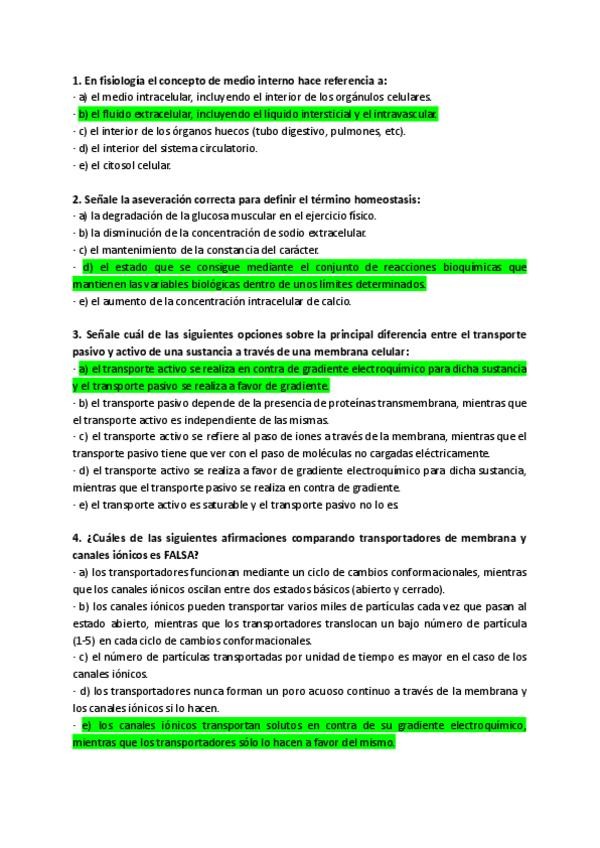 1. En fisiología el concepto de medio interno hace referencia a:
- a) el medio intracelular, incluyendo el interior de los orgánulos celulares.
- b) el fluido extracelular, incluyendo el líquido intersticial y el intravascular.
- c) el interior de los órganos huecos (tubo digestivo, pulmones, etc).
- d) el interior del sistema circulatorio.
- e) el citosol celular.

2. Señale la aseveración correcta para definir el término homeostasis:
- a) la degradación de la glucosa muscular en el ejercicio físico.
- b) la disminución de la concentración de sodio extracelular.
- c) el mantenimiento de la constancia del carácter.
- d) el estado que se consigue mediante el conjunto de reacciones bioquímicas que mantienen las variables biológicas dentro de unos límites determinados.
- e) el aumento de la concentración intracelular de calcio.

3. Señale cuál de las siguientes opciones sobre la principal diferencia entre el transporte pasivo y activo de una sustancia a través de una membrana celular:
- a) el transporte activo se realiza en contra de gradiente electroquímico para dicha sustancia y el transporte pasivo se realiza a favor de gradiente.
- b) el transporte pasivo depende de la presencia de proteínas transmembrana, mientras que el transporte activo es independiente de las mismas.
- c) el transporte activo se refiere al paso de iones a través de la membrana, mientras que el transporte pasivo tiene que ver con el paso de moléculas no cargadas eléctricamente.
- d) el transporte activo se realiza a favor de gradiente electroquímico para dicha sustancia, mientras que el transporte pasivo se realiza en contra de gradiente.
- e) el transporte activo es saturable y el transporte pasivo no lo es.

4. ¿Cuáles de las siguientes afirmaciones comparando transportadores de membrana y canales iónicos es FALSA?
- a) los transportadores funcionan mediante un ciclo de cambios conformacionales, mientras que los canales iónicos oscilan entre dos estados básicos (abierto y cerrado).
- b) los canales iónicos pueden transportar varios miles de partículas cada vez que pasan al estado abierto, mientras que los transportadores translocan un bajo número de partícula (1-5) en cada ciclo de cambios conformacionales.
- c) el número de partículas transportadas por unidad de tiempo es mayor en el caso de los canales iónicos.
- d) los transportadores nunca forman un poro acuoso continuo a través de la membrana y los canales iónicos si lo hacen.
- e) los canales iónicos transportan solutos en contra de su gradiente electroquímico, mientras que los transportadores sólo lo hacen a favor del mismo.